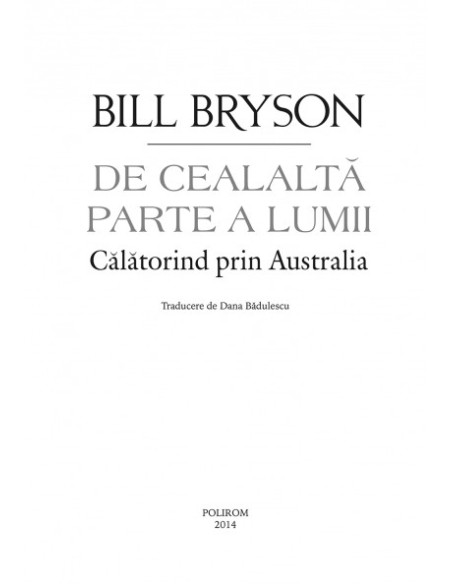 BILL BRYSON

DE CEALALTĂ PARTE A LUMII

Călătorind prin Australia

Traducere de Dana Bădulescu

POLIROM
2014